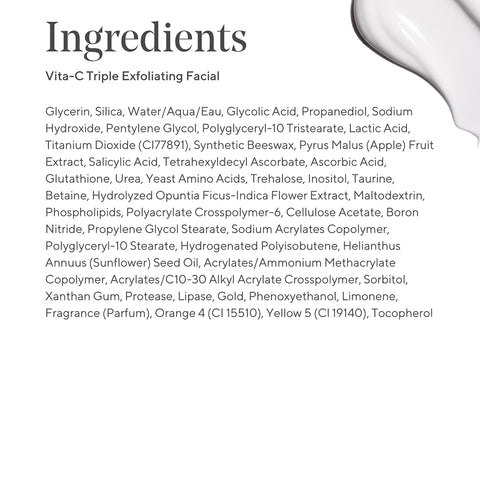 Ingredients

Vita-C Triple Exfoliating Facial

Glycerin, Silica, Water/Aqua/Eau, Glycolic Acid, Propanediol, Sodium Hydroxide, Pentylene Glycol, Polyglyceryl-10 Tristearate, Lactic Acid, Titanium Dioxide (CI77891), Synthetic Beeswax, Pyrus Malus (Apple) Fruit Extract, Salicylic Acid, Tetrahexyldecyl Ascorbate, Ascorbic Acid, Glutathione, Urea, Yeast Amino Acids, Trehalose, Inositol, Taurine, Betaine, Hydrolyzed Opuntia Ficus-Indica Flower Extract, Maltodextrin, Phospholipids, Polyacrylate Crosspolymer-6, Cellulose Acetate, Boron Nitride, Propylene Glycol Stearate, Sodium Acrylates Copolymer, Polyglyceryl-10 Stearate, Hydrogenated Polyisobutene, Helianthus Annuus (Sunflower) Seed Oil, Acrylates/Ammonium Methacrylate Copolymer, Acrylates/C10-30 Alkyl Acrylate Crosspolymer, Sorbitol, Xanthan Gum, Protease, Lipase, Gold, Phenoxyethanol, Limonene, Fragrance (Parfum), Orange 4 (CI 15510), Yellow 5 (CI 19140), Tocopherol